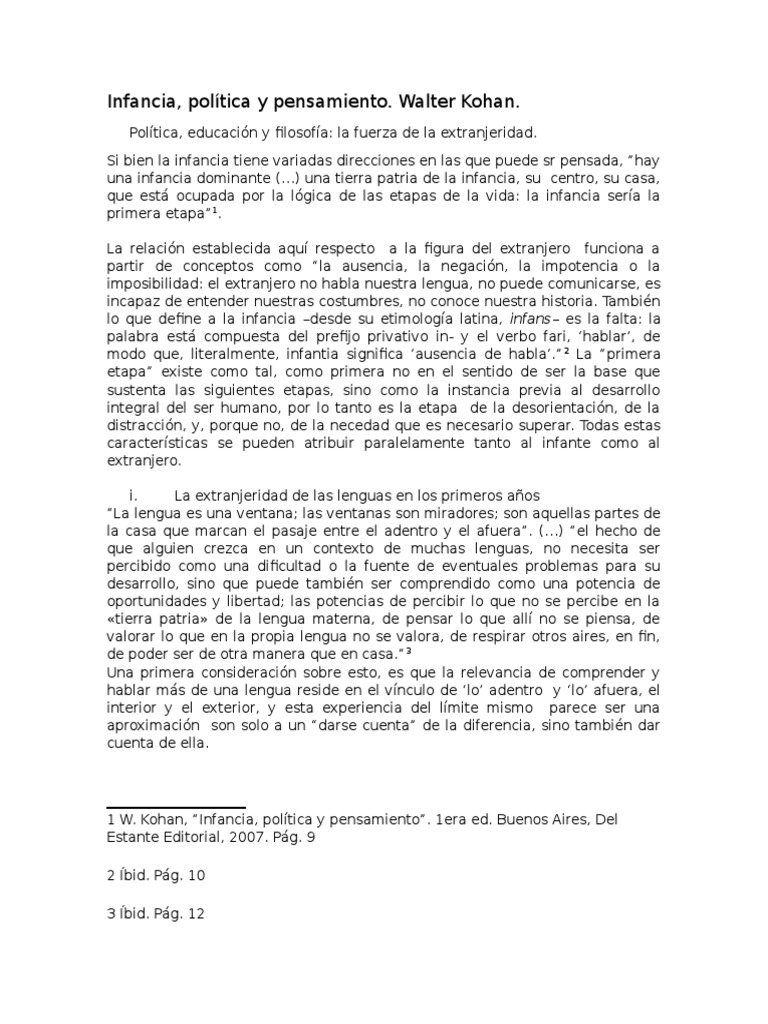 Infancia, política y pensamiento. Walter Kohan.

Política, educación y filosofía: la fuerza de la extranjeridad.

Si bien la infancia tiene variadas direcciones en las que puede sr pensada, "hay una infancia dominante (...) una tierra patria de la infancia, su centro, su casa, que está ocupada por la lógica de las etapas de la vida: la infancia sería la primera etapa"$^1$.

La relación establecida aquí respecto a la figura del extranjero funciona a partir de conceptos como "la ausencia, la negación, la impotencia o la imposibilidad: el extranjero no habla nuestra lengua, no puede comunicarse, es incapaz de entender nuestras costumbres, no conoce nuestra historia. También lo que define a la infancia –desde su etimología latina, infans– es la falta: la palabra está compuesta del prefijo privativo in- y el verbo fari, 'hablar', de modo que, literalmente, infantia significa 'ausencia de habla'."$^2$ La "primera etapa" existe como tal, como primera no en el sentido de ser la base que sustenta las siguientes etapas, sino como la instancia previa al desarrollo integral del ser humano, por lo tanto es la etapa de la desorientación, de la distracción, y, porque no, de la necedad que es necesario superar. Todas estas características se pueden atribuir paralelamente tanto al infante como al extranjero.

i. La extranjeridad de las lenguas en los primeros años
"La lengua es una ventana; las ventanas son miradores; son aquellas partes de la casa que marcan el pasaje entre el adentro y el afuera". (...) "el hecho de que alguien crezca en un contexto de muchas lenguas, no necesita ser percibido como una dificultad o la fuente de eventuales problemas para su desarrollo, sino que puede también ser comprendido como una potencia de oportunidades y libertad; las potencias de percibir lo que no se percibe en la «tierra patria» de la lengua materna, de pensar lo que allí no se piensa, de valorar lo que en la propia lengua no se valora, de respirar otros aires, en fin, de poder ser de otra manera que en casa."$^3$
Una primera consideración sobre esto, es que la relevancia de comprender y hablar más de una lengua reside en el vínculo de 'lo' adentro y 'lo' afuera, el interior y el exterior, y esta experiencia del límite mismo parece ser una aproximación son solo a un "darse cuenta" de la diferencia, sino también dar cuenta de ella.

1 W. Kohan, "Infancia, política y pensamiento". 1era ed. Buenos Aires, Del Estante Editorial, 2007. Pág. 9

2 Íbid. Pág. 10

3 Íbid. Pág. 12